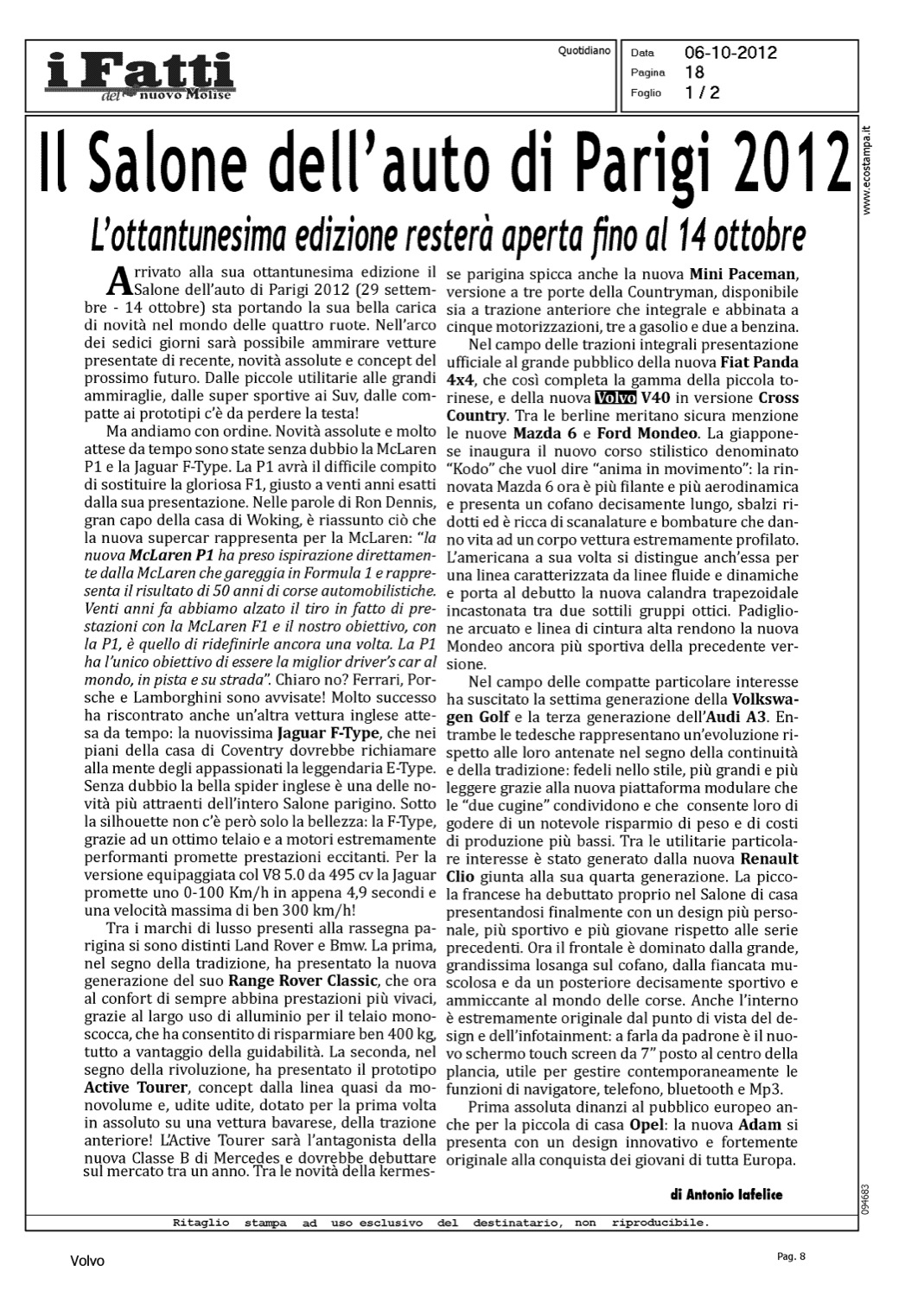 i Fatti del nuovo Molise

Quotidiano

Data 06-10-2012
Pagina 18
Foglio 1 / 2

www.ecostampa.it

Il Salone dell'auto di Parigi 2012

L'ottantunesima edizione resterà aperta fino al 14 ottobre

Arrivato alla sua ottantunesima edizione il Salone dell'auto di Parigi 2012 (29 settembre - 14 ottobre) sta portando la sua bella carica di novità nel mondo delle quattro ruote. Nell'arco dei sedici giorni sarà possibile ammirare vetture presentate di recente, novità assolute e concept del prossimo futuro. Dalle piccole utilitarie alle grandi ammiraglie, dalle super sportive ai Suv, dalle compatte ai prototipi c'è da perdere la testa!

Ma andiamo con ordine. Novità assolute e molto attese da tempo sono state senza dubbio la McLaren P1 e la Jaguar F-Type. La P1 avrà il difficile compito di sostituire la gloriosa F1, giusto a venti anni esatti dalla sua presentazione. Nelle parole di Ron Dennis, gran capo della casa di Woking, è riassunto ciò che la nuova supercar rappresenta per la McLaren: "la nuova McLaren P1 ha preso ispirazione direttamente dalla McLaren che gareggia in Formula 1 e rappresenta il risultato di 50 anni di corse automobilistiche. Venti anni fa abbiamo alzato il tiro in fatto di prestazioni con la McLaren F1 e il nostro obiettivo, con la P1, è quello di ridefinirle ancora una volta. La P1 ha l'unico obiettivo di essere la miglior driver's car al mondo, in pista e su strada". Chiaro no? Ferrari, Porsche e Lamborghini sono avvisate! Molto successo ha riscontrato anche un'altra vettura inglese attesa da tempo: la nuovissima Jaguar F-Type, che nei piani della casa di Coventry dovrebbe richiamare alla mente degli appassionati la leggendaria E-Type. Senza dubbio la bella spider inglese è una delle novità più attraenti dell'intero Salone parigino. Sotto la silhouette non c'è però solo la bellezza: la F-Type, grazie ad un ottimo telaio e a motori estremamente performanti promette prestazioni eccitanti. Per la versione equipaggiata col V8 5.0 da 495 cv la Jaguar promette uno 0-100 Km/h in appena 4,9 secondi e una velocità massima di ben 300 km/h!

Tra i marchi di lusso presenti alla rassegna parigina si sono distinti Land Rover e Bmw. La prima, nel segno della tradizione, ha presentato la nuova generazione del suo Range Rover Classic, che ora al confort di sempre abbina prestazioni più vivaci, grazie al largo uso di alluminio per il telaio monoscocca, che ha consentito di risparmiare ben 400 kg, tutto a vantaggio della guidabilità. La seconda, nel segno della rivoluzione, ha presentato il prototipo Active Tourer, concept dalla linea quasi da monovolume e, udite udite, dotato per la prima volta in assoluto su una vettura bavarese, della trazione anteriore! L'Active Tourer sarà l'antagonista della nuova Classe B di Mercedes e dovrebbe debuttare sul mercato tra un anno. Tra le novità della kermesse parigina spicca anche la nuova Mini Paceman, versione a tre porte della Countryman, disponibile sia a trazione anteriore che integrale e abbinata a cinque motorizzazioni, tre a gasolio e due a benzina.

Nel campo delle trazioni integrali presentazione ufficiale al grande pubblico della nuova Fiat Panda 4x4, che così completa la gamma della piccola torinese, e della nuova Volvo V40 in versione Cross Country. Tra le berline meritano sicura menzione le nuove Mazda 6 e Ford Mondeo. La giapponese inaugura il nuovo corso stilistico denominato "Kodo" che vuol dire "anima in movimento": la rinnovata Mazda 6 ora è più filante e più aerodinamica e presenta un cofano decisamente lungo, sbalzi ridotti ed è ricca di scanalature e bombature che danno vita ad un corpo vettura estremamente profilato. L'americana a sua volta si distingue anch'essa per una linea caratterizzata da linee fluide e dinamiche e porta al debutto la nuova calandra trapezoidale incastonata tra due sottili gruppi ottici. Padiglione arcuato e linea di cintura alta rendono la nuova Mondeo ancora più sportiva della precedente versione.

Nel campo delle compatte particolare interesse ha suscitato la settima generazione della Volkswagen Golf e la terza generazione dell'Audi A3. Entrambe le tedesche rappresentano un'evoluzione rispetto alle loro antenate nel segno della continuità e della tradizione: fedeli nello stile, più grandi e più leggere grazie alla nuova piattaforma modulare che le "due cugine" condividono e che consente loro di godere di un notevole risparmio di peso e di costi di produzione più bassi. Tra le utilitarie particolare interesse è stato generato dalla nuova Renault Clio giunta alla sua quarta generazione. La piccola francese ha debuttato proprio nel Salone di casa presentandosi finalmente con un design più personale, più sportivo e più giovane rispetto alle serie precedenti. Ora il frontale è dominato dalla grande, grandissima losanga sul cofano, dalla fiancata muscolosa e da un posteriore decisamente sportivo e ammiccante al mondo delle corse. Anche l'interno è estremamente originale dal punto di vista del design e dell'infotainment: a farla da padrone è il nuovo schermo touch screen da 7" posto al centro della plancia, utile per gestire contemporaneamente le funzioni di navigatore, telefono, bluetooth e Mp3.

Prima assoluta dinanzi al pubblico europeo anche per la piccola di casa Opel: la nuova Adam si presenta con un design innovativo e fortemente originale alla conquista dei giovani di tutta Europa.

di Antonio Iafelice

094683

Ritaglio stampa ad uso esclusivo del destinatario, non riproducibile.

Volvo

Pag. 8